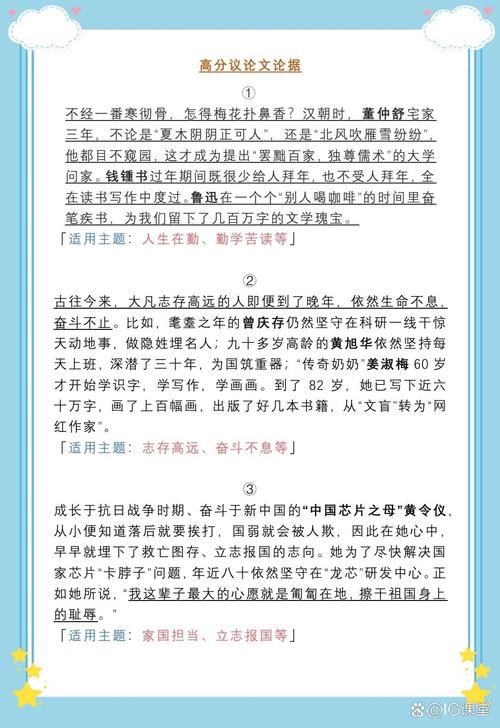 高分议论文论据

①

不经一番寒彻骨，怎得梅花扑鼻香？汉朝时，董仲舒宅家三年，不论是“夏木阴阴正可人”，还是“北风吹雁雪纷纷”，他都目不窥园，这才成为提出“罢黜百家，独尊儒术”的大学问家。钱锺书过年期间既很少给人拜年，也不受人拜年，全在读书写作中度过。鲁迅在一个个“别人喝咖啡”的时间里奋笔疾书，为我们留下了几百万字的文学瑰宝。

「适用主题：人生在勤、勤学苦读等」

②

古往今来，大凡志存高远的人即便到了晚年，依然生命不息，奋斗不止。比如，耄耋之年的曾庆存仍然坚守在科研一线干惊天动地事，做隐姓埋名人；九十多岁高龄的黄旭华依然坚持每天上班，深潜了三十年，为国筑重器；“传奇奶奶”姜淑梅 60 岁才开始学识字，学写作，学画画。到了 82 岁，她已写下近六十万字，画了上百幅画，出版了好几本书籍，从“文盲”转为“网红作家”。

「适用主题：志存高远、奋斗不息等」

③

成长于抗日战争时期、奋斗于新中国的“中国芯片之母”黄令仪，从小便知道落后就要挨打，国弱就会被人欺，因此在她心中，早早就埋下了救亡图存、立志报国的志向。她为了尽快解决国家芯片“卡脖子”问题，年近八十依然坚守在“龙芯”研发中心。正如她所说，“我这辈子最大的心愿就是匍匐在地，擦干祖国身上的耻辱。”

「适用主题：家国担当、立志报国等」

@IG课堂